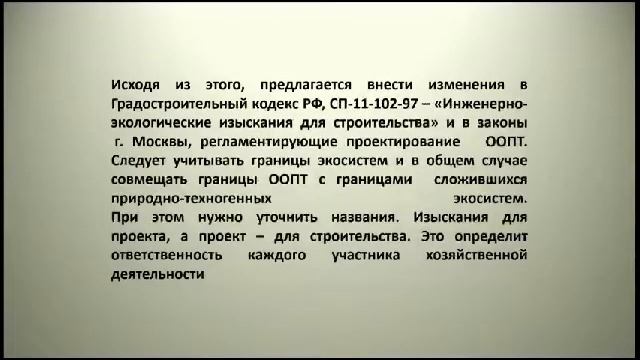 Исходя из этого, предлагается внести изменения в Градостроительный кодекс РФ, СП-11-102-97 – «Инженерно-экологические изыскания для строительства» и в законы г. Москвы, регламентирующие проектирование ООПТ. Следует учитывать границы экосистем и в общем случае совмещать границы ООПТ с границами сложившихся природно-техногенных экосистем.
При этом нужно уточнить названия. Изыскания для проекта, а проект – для строительства. Это определит ответственность каждого участника хозяйственной деятельности